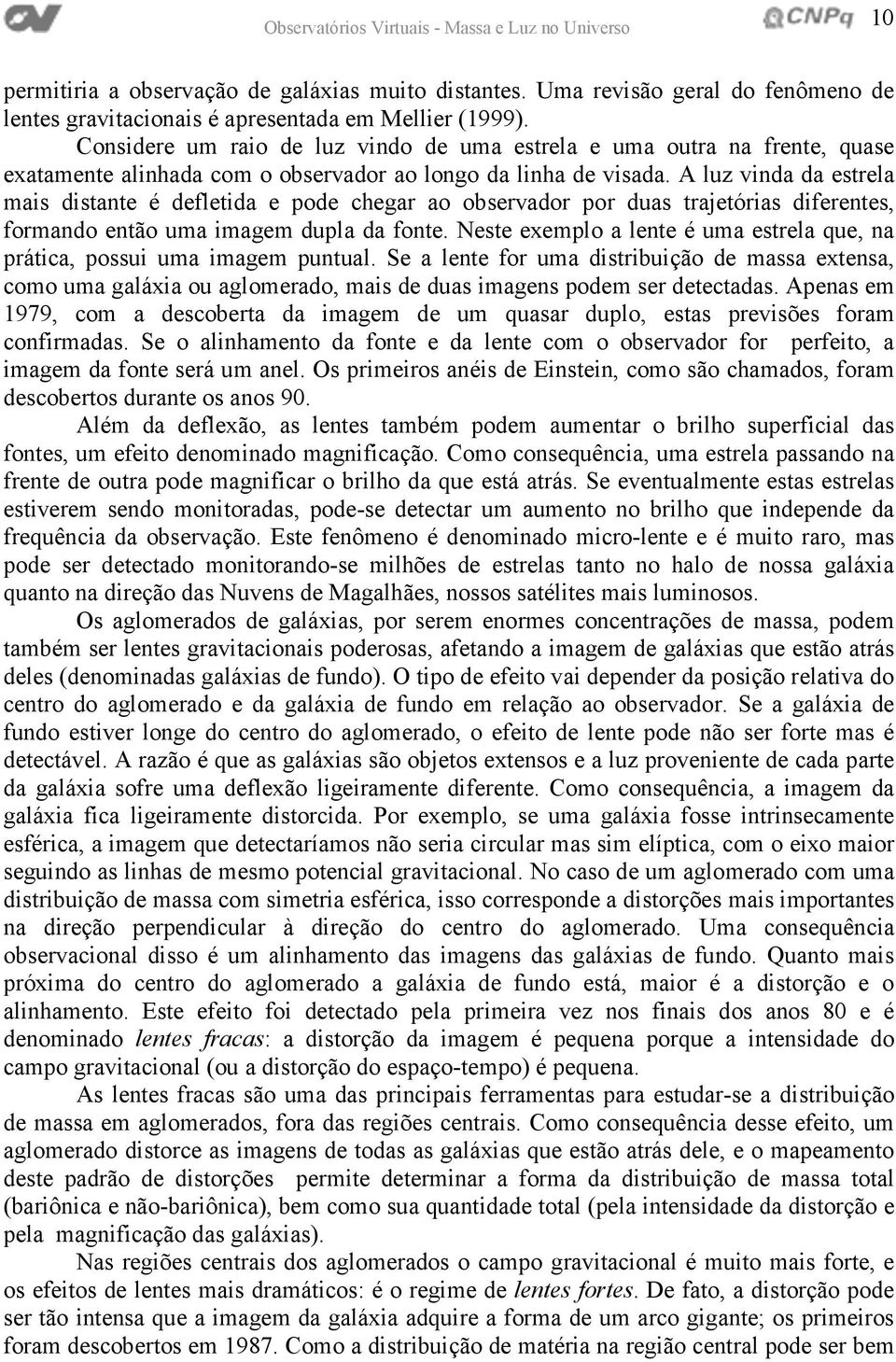 OV Observatórios Virtuais - Massa e Luz no Universo CNPq 10

permitiria a observação de galáxias muito distantes. Uma revisão geral do fenômeno de lentes gravitacionais é apresentada em Mellier (1999).

Considere um raio de luz vindo de uma estrela e uma outra na frente, quase exatamente alinhada com o observador ao longo da linha de visada. A luz vinda da estrela mais distante é defletida e pode chegar ao observador por duas trajetórias diferentes, formando então uma imagem dupla da fonte. Neste exemplo a lente é uma estrela que, na prática, possui uma imagem puntual. Se a lente for uma distribuição de massa extensa, como uma galáxia ou aglomerado, mais de duas imagens podem ser detectadas. Apenas em 1979, com a descoberta da imagem de um quasar duplo, estas previsões foram confirmadas. Se o alinhamento da fonte e da lente com o observador for perfeito, a imagem da fonte será um anel. Os primeiros anéis de Einstein, como são chamados, foram descobertos durante os anos 90.

Além da deflexão, as lentes também podem aumentar o brilho superficial das fontes, um efeito denominado magnificação. Como consequência, uma estrela passando na frente de outra pode magnificar o brilho da que está atrás. Se eventualmente estas estrelas estiverem sendo monitoradas, pode-se detectar um aumento no brilho que independe da frequência da observação. Este fenômeno é denominado micro-lente e é muito raro, mas pode ser detectado monitorando-se milhões de estrelas tanto no halo de nossa galáxia quanto na direção das Nuvens de Magalhães, nossos satélites mais luminosos.

Os aglomerados de galáxias, por serem enormes concentrações de massa, podem também ser lentes gravitacionais poderosas, afetando a imagem de galáxias que estão atrás deles (denominadas galáxias de fundo). O tipo de efeito vai depender da posição relativa do centro do aglomerado e da galáxia de fundo em relação ao observador. Se a galáxia de fundo estiver longe do centro do aglomerado, o efeito de lente pode não ser forte mas é detectável. A razão é que as galáxias são objetos extensos e a luz proveniente de cada parte da galáxia sofre uma deflexão ligeiramente diferente. Como consequência, a imagem da galáxia fica ligeiramente distorcida. Por exemplo, se uma galáxia fosse intrinsecamente esférica, a imagem que detectaríamos não seria circular mas sim elíptica, com o eixo maior seguindo as linhas de mesmo potencial gravitacional. No caso de um aglomerado com uma distribuição de massa com simetria esférica, isso corresponde a distorções mais importantes na direção perpendicular à direção do centro do aglomerado. Uma consequência observacional disso é um alinhamento das imagens das galáxias de fundo. Quanto mais próxima do centro do aglomerado a galáxia de fundo está, maior é a distorção e o alinhamento. Este efeito foi detectado pela primeira vez nos finais dos anos 80 e é denominado lentes fracas: a distorção da imagem é pequena porque a intensidade do campo gravitacional (ou a distorção do espaço-tempo) é pequena.

As lentes fracas são uma das principais ferramentas para estudar-se a distribuição de massa em aglomerados, fora das regiões centrais. Como consequência desse efeito, um aglomerado distorce as imagens de todas as galáxias que estão atrás dele, e o mapeamento deste padrão de distorções permite determinar a forma da distribuição de massa total (bariônica e não-bariônica), bem como sua quantidade total (pela intensidade da distorção e pela magnificação das galáxias).

Nas regiões centrais dos aglomerados o campo gravitacional é muito mais forte, e os efeitos de lentes mais dramáticos: é o regime de lentes fortes. De fato, a distorção pode ser tão intensa que a imagem da galáxia adquire a forma de um arco gigante; os primeiros foram descobertos em 1987. Como a distribuição de matéria na região central pode ser bem